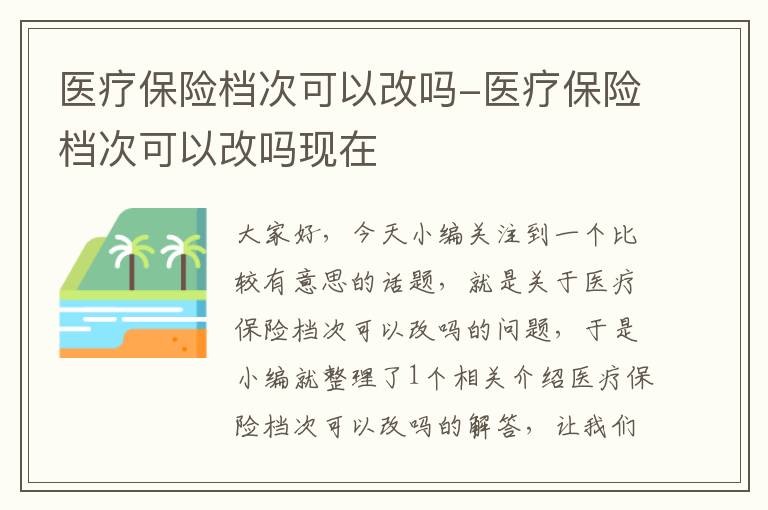 医疗保险档次可以改吗-医疗保险档次可以改吗现在

大家好，今天小编关注到一个比较有意思的话题，就是关于医疗保险档次可以改吗的问题，于是小编就整理了1个相关介绍医疗保险档次可以改吗的解答，让我们